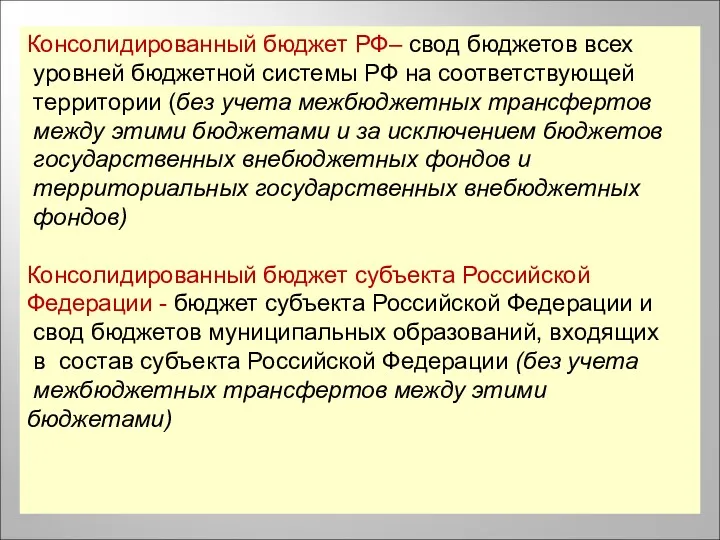 Консолидированный бюджет РФ– свод бюджетов всех уровней бюджетной системы РФ на соответствующей территории (без учета межбюджетных трансфертов между этими бюджетами и за исключением бюджетов государственных внебюджетных фондов и территориальных государственных внебюджетных фондов)

Консолидированный бюджет субъекта Российской Федерации - бюджет субъекта Российской Федерации и свод бюджетов муниципальных образований, входящих в состав субъекта Российской Федерации (без учета межбюджетных трансфертов между этими бюджетами)